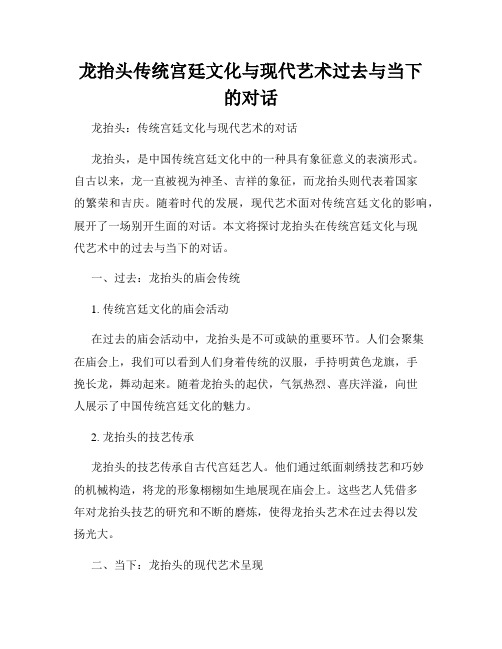 龙抬头传统宫廷文化与现代艺术过去与当下的对话

龙抬头：传统宫廷文化与现代艺术的对话

龙抬头，是中国传统宫廷文化中的一种具有象征意义的表演形式。自古以来，龙一直被视为神圣、吉祥的象征，而龙抬头则代表着国家的繁荣和吉庆。随着时代的发展，现代艺术面对传统宫廷文化的影响，展开了一场别开生面的对话。本文将探讨龙抬头在传统宫廷文化与现代艺术中的过去与当下的对话。

一、过去：龙抬头的庙会传统

1. 传统宫廷文化的庙会活动

在过去的庙会活动中，龙抬头是不可或缺的重要环节。人们会聚集在庙会上，我们可以看到人们身着传统的汉服，手持明黄色龙旗，手挽长龙，舞动起来。随着龙抬头的起伏，气氛热烈、喜庆洋溢，向世人展示了中国传统宫廷文化的魅力。

2. 龙抬头的技艺传承

龙抬头的技艺传承自古代宫廷艺人。他们通过纸面刺绣技艺和巧妙的机械构造，将龙的形象栩栩如生地展现在庙会上。这些艺人凭借多年对龙抬头技艺的研究和不断的磨炼，使得龙抬头艺术在过去得以发扬光大。

二、当下：龙抬头的现代艺术呈现